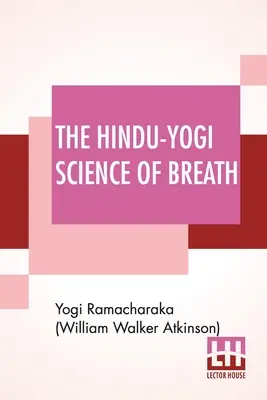 THE HINDU-YOGI SCIENCE OF BREATH

Yogi Ramacharaka
(William Walker Atkinson)

LH
LECTOR HOUSE